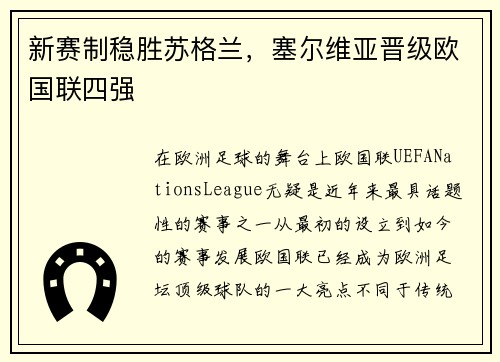 新赛制稳胜苏格兰，塞尔维亚晋级欧国联四强

在欧洲足球的舞台上欧国联UEFANationsLeague无疑是近年来最具话题性的赛事之一从最初的设立到如今的赛事发展欧国联已经成为欧洲足坛顶级球队的一大亮点不同于传统